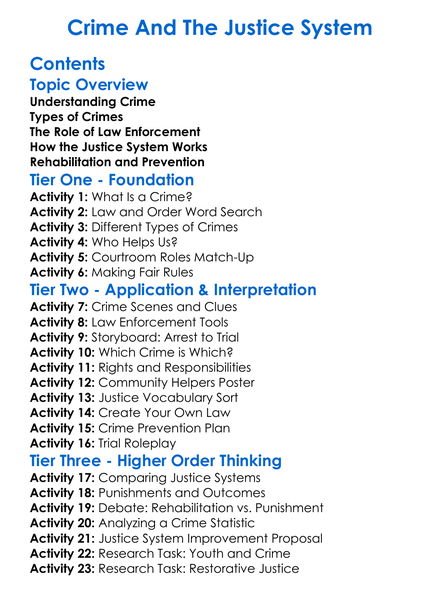 Crime And The Justice System

Contents

Topic Overview

Understanding Crime
Types of Crimes
The Role of Law Enforcement
How the Justice System Works
Rehabilitation and Prevention

Tier One - Foundation

Activity 1: What Is a Crime?
Activity 2: Law and Order Word Search
Activity 3: Different Types of Crimes
Activity 4: Who Helps Us?
Activity 5: Courtroom Roles Match-Up
Activity 6: Making Fair Rules

Tier Two - Application & Interpretation

Activity 7: Crime Scenes and Clues
Activity 8: Law Enforcement Tools
Activity 9: Storyboard: Arrest to Trial
Activity 10: Which Crime is Which?
Activity 11: Rights and Responsibilities
Activity 12: Community Helpers Poster
Activity 13: Justice Vocabulary Sort
Activity 14: Create Your Own Law
Activity 15: Crime Prevention Plan
Activity 16: Trial Roleplay

Tier Three - Higher Order Thinking

Activity 17: Comparing Justice Systems
Activity 18: Punishments and Outcomes
Activity 19: Debate: Rehabilitation vs. Punishment
Activity 20: Analyzing a Crime Statistic
Activity 21: Justice System Improvement Proposal
Activity 22: Research Task: Youth and Crime
Activity 23: Research Task: Restorative Justice